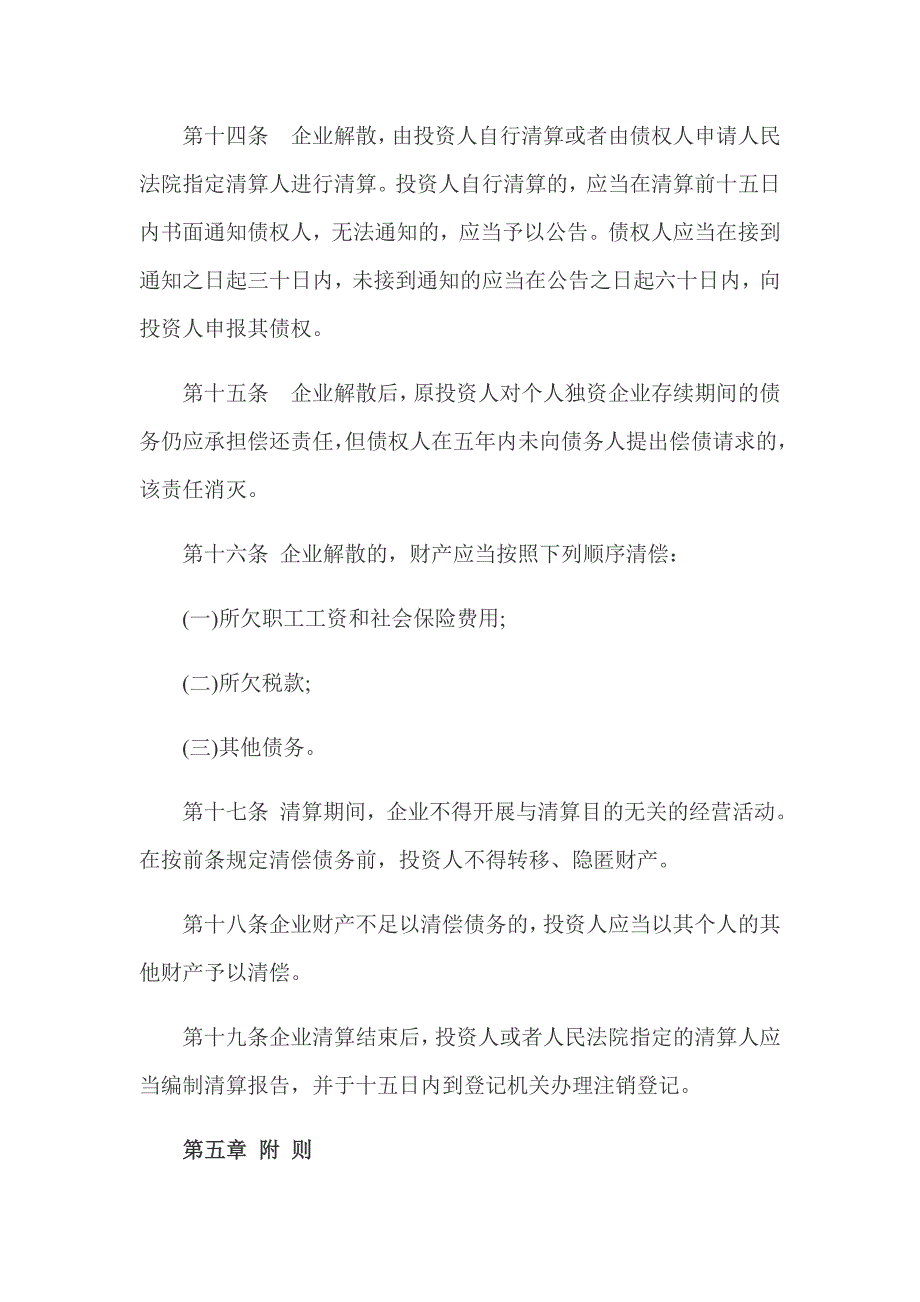 第十四条　企业解散，由投资人自行清算或者由债权人申请人民法院指定清算人进行清算。投资人自行清算的，应当在清算前十五日内书面通知债权人，无法通知的，应当予以公告。债权人应当在接到通知之日起三十日内，未接到通知的应当在公告之日起六十日内，向投资人申报其债权。

第十五条　企业解散后，原投资人对个人独资企业存续期间的债务仍应承担偿还责任，但债权人在五年内未向债务人提出偿债请求的，该责任消灭。

第十六条 企业解散的，财产应当按照下列顺序清偿：

(一)所欠职工工资和社会保险费用;

(二)所欠税款;

(三)其他债务。

第十七条 清算期间，企业不得开展与清算目的无关的经营活动。在按前条规定清偿债务前，投资人不得转移、隐匿财产。

第十八条企业财产不足以清偿债务的，投资人应当以其个人的其他财产予以清偿。

第十九条企业清算结束后，投资人或者人民法院指定的清算人应当编制清算报告，并于十五日内到登记机关办理注销登记。

第五章 附 则